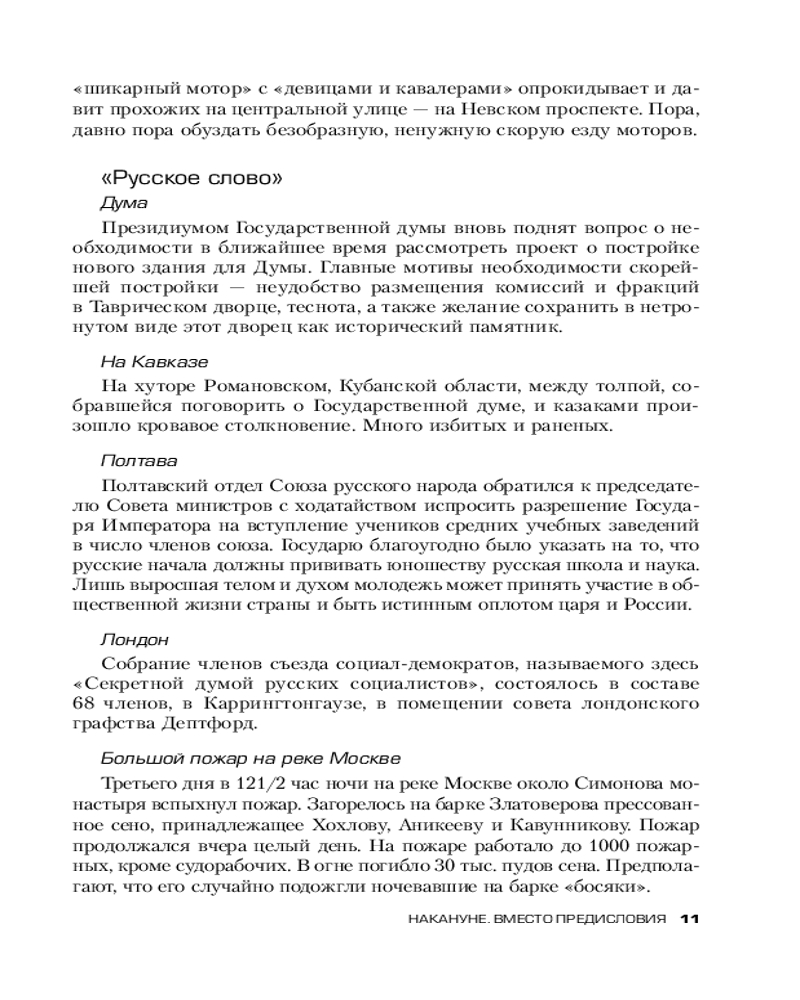 «шикарный мотор» с «девицами и кавалерами» опрокидывает и давит прохожих на центральной улице — на Невском проспекте. Пора, давно пора обуздать безобразную, ненужную скорую езду моторов.

«Русское слово»

Дума

Президиумом Государственной думы вновь поднят вопрос о необходимости в ближайшее время рассмотреть проект о постройке нового здания для Думы. Главные мотивы необходимости скорейшей постройки — неудобство размещения комиссий и фракций в Таврическом дворце, теснота, а также желание сохранить в нетронутом виде этот дворец как исторический памятник.

На Кавказе

На хуторе Романовском, Кубанской области, между толпой, собравшейся поговорить о Государственной думе, и казаками произошло кровавое столкновение. Много избитых и раненых.

Полтава

Полтавский отдел Союза русского народа обратился к председателю Совета министров с ходатайством испросить разрешение Государя Императора на вступление учеников средних учебных заведений в число членов союза. Государю благоугодно было указать на то, что русские начала должны прививать юношеству русская школа и наука. Лишь выросшая телом и духом молодежь может принять участие в общественной жизни страны и быть истинным оплотом царя и России.

Лондон

Собрание членов съезда социал-демократов, называемого здесь «Секретной думой русских социалистов», состоялось в составе 68 членов, в Каррингтонгаузе, в помещении совета лондонского графства Дептфорд.

Большой пожар на реке Москве

Третьего дня в 121/2 час ночи на реке Москве около Симонова монастыря вспыхнул пожар. Загорелось на барке Златоверова прессованное сено, принадлежащее Хохлову, Аникееву и Кавунникову. Пожар продолжался вчера целый день. На пожаре работало до 1000 пожарных, кроме судорабочих. В огне погибло 30 тыс. пудов сена. Предполагают, что его случайно подожгли ночевавшие на барке «босяки».

НАКАНУНЕ. ВМЕСТО ПРЕДИСЛОВИЯ 11